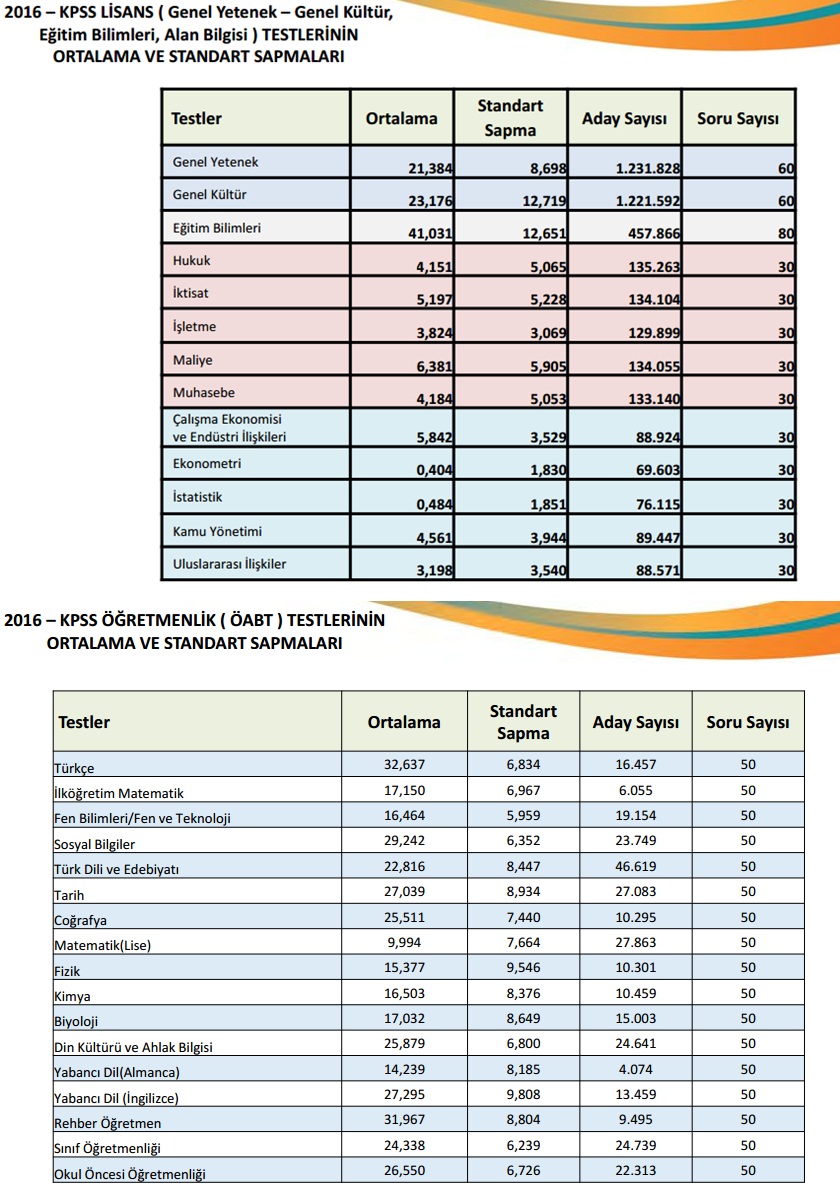 2016 – KPSS LİSANS ( Genel Yetenek – Genel Kültür, Eğitim Bilimleri, Alan Bilgisi ) TESTLERİNİN ORTALAMA VE STANDART SAPMALARI

| Testler | Ortalama | Standart Sapma | Aday Sayısı | Soru Sayısı |
|---|---|---|---|---|
| Genel Yetenek | 21,384 | 8,698 | 1.231.828 | 60 |
| Genel Kültür | 23,176 | 12,719 | 1.221.592 | 60 |
| Eğitim Bilimleri | 41,031 | 12,651 | 457.866 | 80 |
| Hukuk | 4,151 | 5,065 | 135.263 | 30 |
| İktisat | 5,197 | 5,228 | 134.104 | 30 |
| İşletme | 3,824 | 3,069 | 129.899 | 30 |
| Maliye | 6,381 | 5,905 | 134.055 | 30 |
| Muhasebe | 4,184 | 5,053 | 133.140 | 30 |
| Çalışma Ekonomisi ve Endüstri İlişkileri | 5,842 | 3,529 | 88.924 | 30 |
| Ekonometri | 0,404 | 1,830 | 69.603 | 30 |
| İstatistik | 0,484 | 1,851 | 76.115 | 30 |
| Kamu Yönetimi | 4,561 | 3,944 | 89.447 | 30 |
| Uluslararası İlişkiler | 3,198 | 3,540 | 88.571 | 30 |

2016 – KPSS ÖĞRETMENLİK ( ÖABT ) TESTLERİNİN ORTALAMA VE STANDART SAPMALARI

| Testler | Ortalama | Standart Sapma | Aday Sayısı | Soru Sayısı |
|---|---|---|---|---|
| Türkçe | 32,637 | 6,834 | 16.457 | 50 |
| İlköğretim Matematik | 17,150 | 6,967 | 6.055 | 50 |
| Fen Bilimleri/Fen ve Teknoloji | 16,464 | 5,959 | 19.154 | 50 |
| Sosyal Bilgiler | 29,242 | 6,352 | 23.749 | 50 |
| Türk Dili ve Edebiyatı | 22,816 | 8,447 | 46.619 | 50 |
| Tarih | 27,039 | 8,934 | 27.083 | 50 |
| Coğrafya | 25,511 | 7,440 | 10.295 | 50 |
| Matematik(Lise) | 9,994 | 7,664 | 27.863 | 50 |
| Fizik | 15,377 | 9,546 | 10.301 | 50 |
| Kimya | 16,503 | 8,376 | 10.459 | 50 |
| Biyoloji | 17,032 | 8,649 | 15.003 | 50 |
| Din Kültürü ve Ahlak Bilgisi | 25,879 | 6,800 | 24.641 | 50 |
| Yabancı Dil(Almanca) | 14,239 | 8,185 | 4.074 | 50 |
| Yabancı Dil (İngilizce) | 27,295 | 9,808 | 13.459 | 50 |
| Rehber Öğretmen | 31,967 | 8,804 | 9.495 | 50 |
| Sınıf Öğretmenliği | 24,338 | 6,239 | 24.739 | 50 |
| Okul Öncesi Öğretmenliği | 26,550 | 6,726 | 22.313 | 50 |